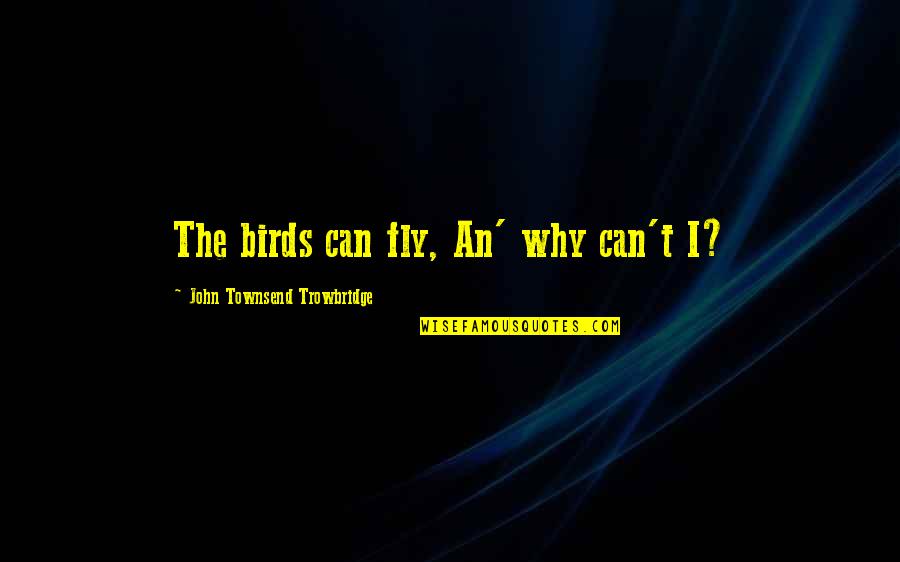 The birds can fly, An' why can't I?

~ John Townsend Trowbridge

WISEFAMOUSQUOTES.COM